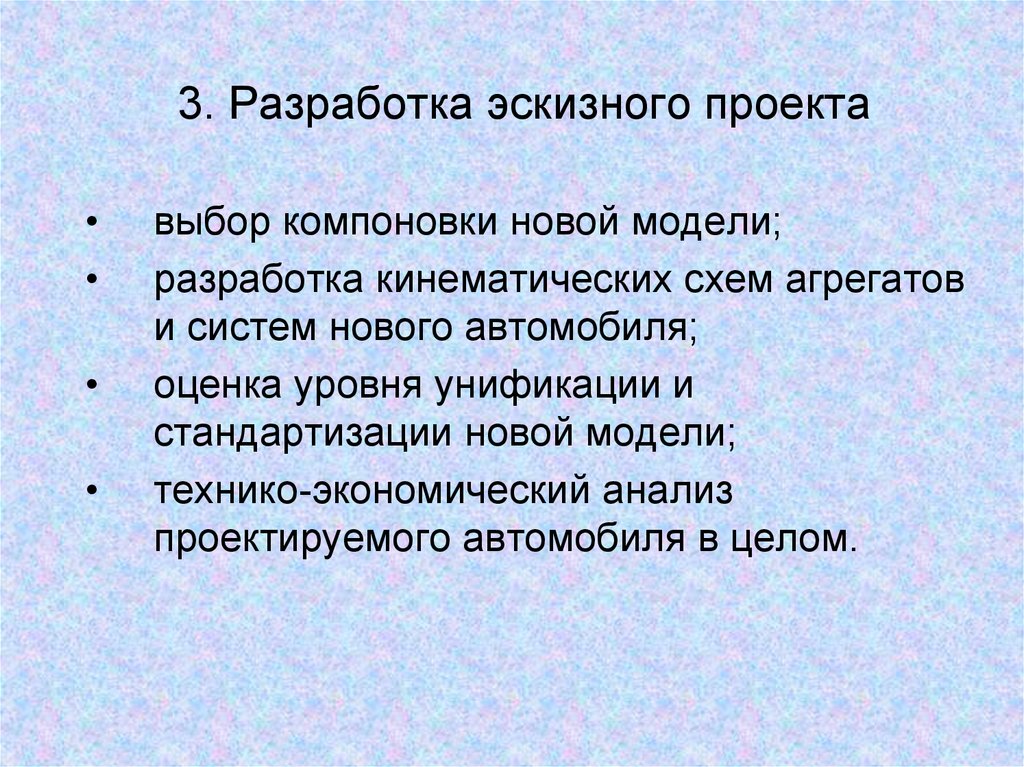 3. Разработка эскизного проекта

• выбор компоновки новой модели;
• разработка кинематических схем агрегатов и систем нового автомобиля;
• оценка уровня унификации и стандартизации новой модели;
• технико-экономический анализ проектируемого автомобиля в целом.